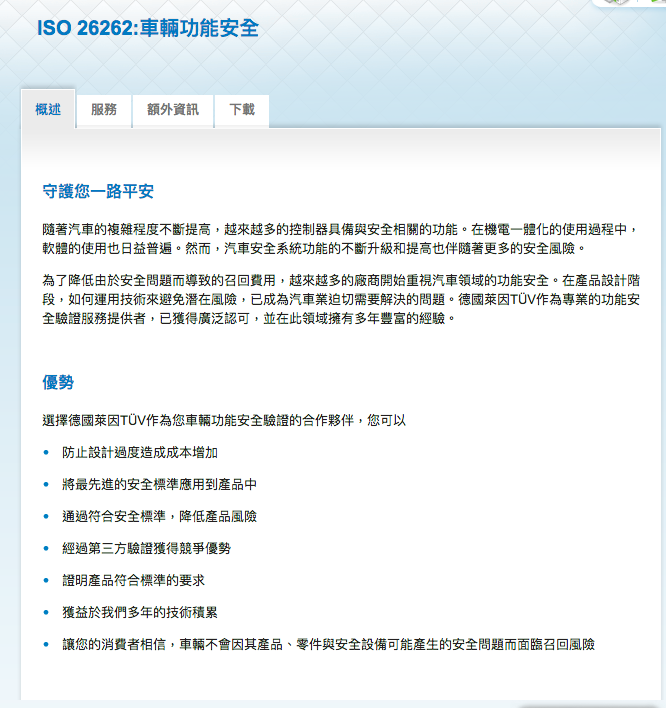 ISO 26262:車輛功能安全

概述 服務 額外資訊 下載

守護您一路平安

隨著汽車的複雜程度不斷提高，越來越多的控制器具備與安全相關的功能。在機電一體化的使用過程中，軟體的使用也日益普遍。然而，汽車安全系統功能的不斷升級和提高也伴隨著更多的安全風險。

為了降低由於安全問題而導致的召回費用，越來越多的廠商開始重視汽車領域的功能安全。在產品設計階段，如何運用技術來避免潛在風險，已成為汽車業迫切需要解決的問題。德國萊因TÜV作為專業的功能安全驗證服務提供者，已獲得廣泛認可，並在此領域擁有多年豐富的經驗。

優勢

選擇德國萊因TÜV作為您車輛功能安全驗證的合作夥伴，您可以

• 防止設計過度造成成本增加
• 將最先進的安全標準應用到產品中
• 通過符合安全標準，降低產品風險
• 經過第三方驗證獲得競爭優勢
• 證明產品符合標準的要求
• 獲益於我們多年的技術積累
• 讓您的消費者相信，車輛不會因其產品、零件與安全設備可能產生的安全問題而面臨召回風險